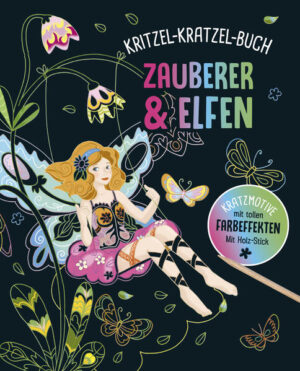 KRITZEL-KRATZEL-BUCH

ZAUBERER & ELFEN

KRATZMOTIVE mit tollen FARBEFFEKTEN Mit Holz-Stick